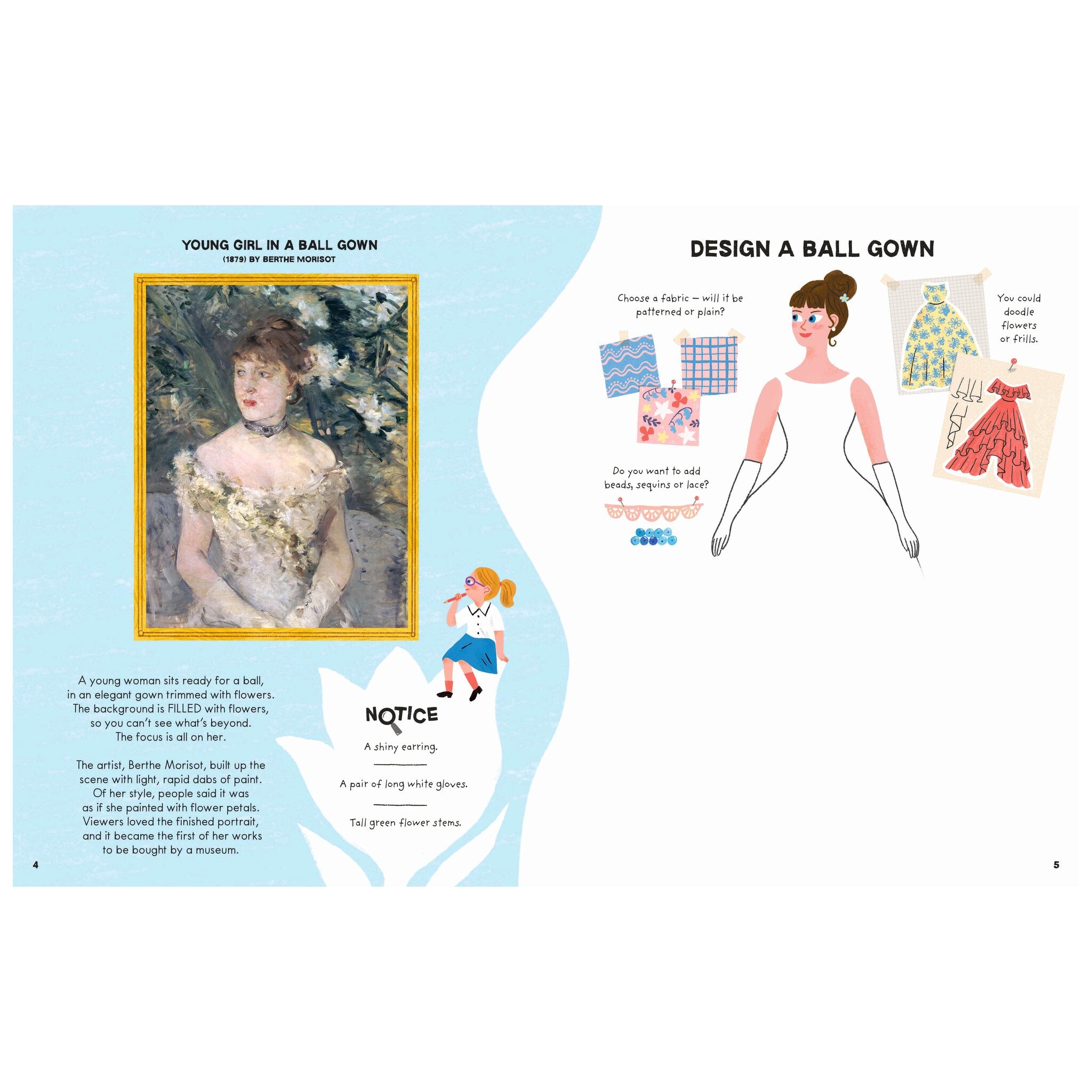 YOUNG GIRL IN A BALL GOWN
(1879) BY BERTHE MORISOT

A young woman sits ready for a ball, in an elegant gown trimmed with flowers. The background is FILLED with flowers, so you can't see what's beyond. The focus is all on her.

The artist, Berthe Morisot, built up the scene with light, rapid dabs of paint. Of her style, people said it was as if she painted with flower petals. Viewers loved the finished portrait, and it became the first of her works to be bought by a museum.

NOTICE

A shiny earring.

A pair of long white gloves.

Tall green flower stems.

4

DESIGN A BALL GOWN

Choose a fabric – will it be patterned or plain?

Do you want to add beads, sequins or lace?

You could doodle flowers or frills.

5